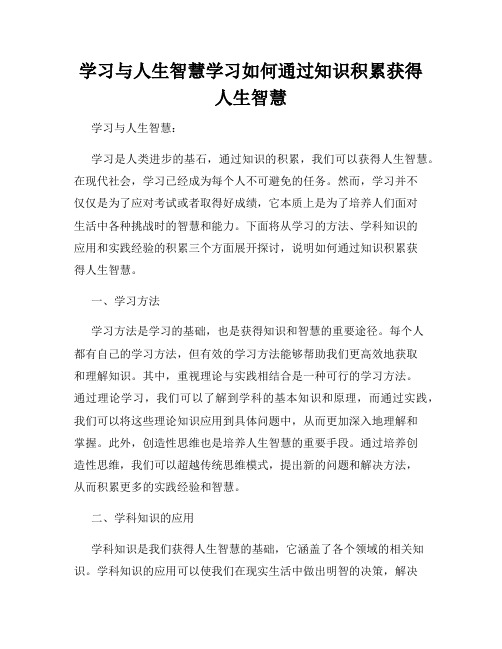 学习与人生智慧学习如何通过知识积累获得人生智慧

学习与人生智慧：

学习是人类进步的基石，通过知识的积累，我们可以获得人生智慧。在现代社会，学习已经成为每个人不可避免的任务。然而，学习并不仅仅是为了应对考试或者取得好成绩，它本质上是为了培养人们面对生活中各种挑战时的智慧和能力。下面将从学习的方法、学科知识的应用和实践经验的积累三个方面展开探讨，说明如何通过知识积累获得人生智慧。

一、学习方法

学习方法是学习的基础，也是获得知识和智慧的重要途径。每个人都有自己的学习方法，但有效的学习方法能够帮助我们更高效地获取和理解知识。其中，重视理论与实践相结合是一种可行的学习方法。通过理论学习，我们可以了解到学科的基本知识和原理，而通过实践，我们可以将这些理论知识应用到具体问题中，从而更加深入地理解和掌握。此外，创造性思维也是培养人生智慧的重要手段。通过培养创造性思维，我们可以超越传统思维模式，提出新的问题和解决方法，从而积累更多的实践经验和智慧。

二、学科知识的应用

学科知识是我们获得人生智慧的基础，它涵盖了各个领域的相关知识。学科知识的应用可以使我们在现实生活中做出明智的决策，解决